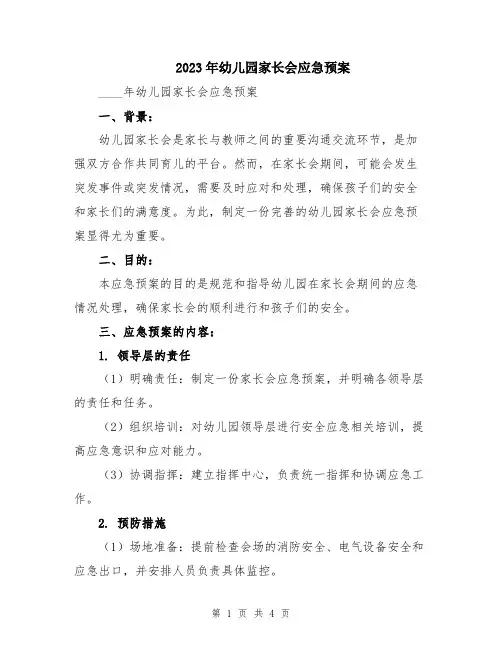 2023年幼儿园家长会应急预案

____年幼儿园家长会应急预案

一、背景：

幼儿园家长会是家长与教师之间的重要沟通交流环节，是加强双方合作共同育儿的平台。然而，在家长会期间，可能会发生突发事件或突发情况，需要及时应对和处理，确保孩子们的安全和家长们的满意度。为此，制定一份完善的幼儿园家长会应急预案显得尤为重要。

二、目的：

本应急预案的目的是规范和指导幼儿园在家长会期间的应急情况处理，确保家长会的顺利进行和孩子们的安全。

三、应急预案的内容：

1. 领导层的责任

（1）明确责任：制定一份家长会应急预案，并明确各领导层的责任和任务。

（2）组织培训：对幼儿园领导层进行安全应急相关培训，提高应急意识和应对能力。

（3）协调指挥：建立指挥中心，负责统一指挥和协调应急工作。

2. 预防措施

（1）场地准备：提前检查会场的消防安全、电气设备安全和应急出口，并安排人员负责具体监控。

第 1 页 共 4 页